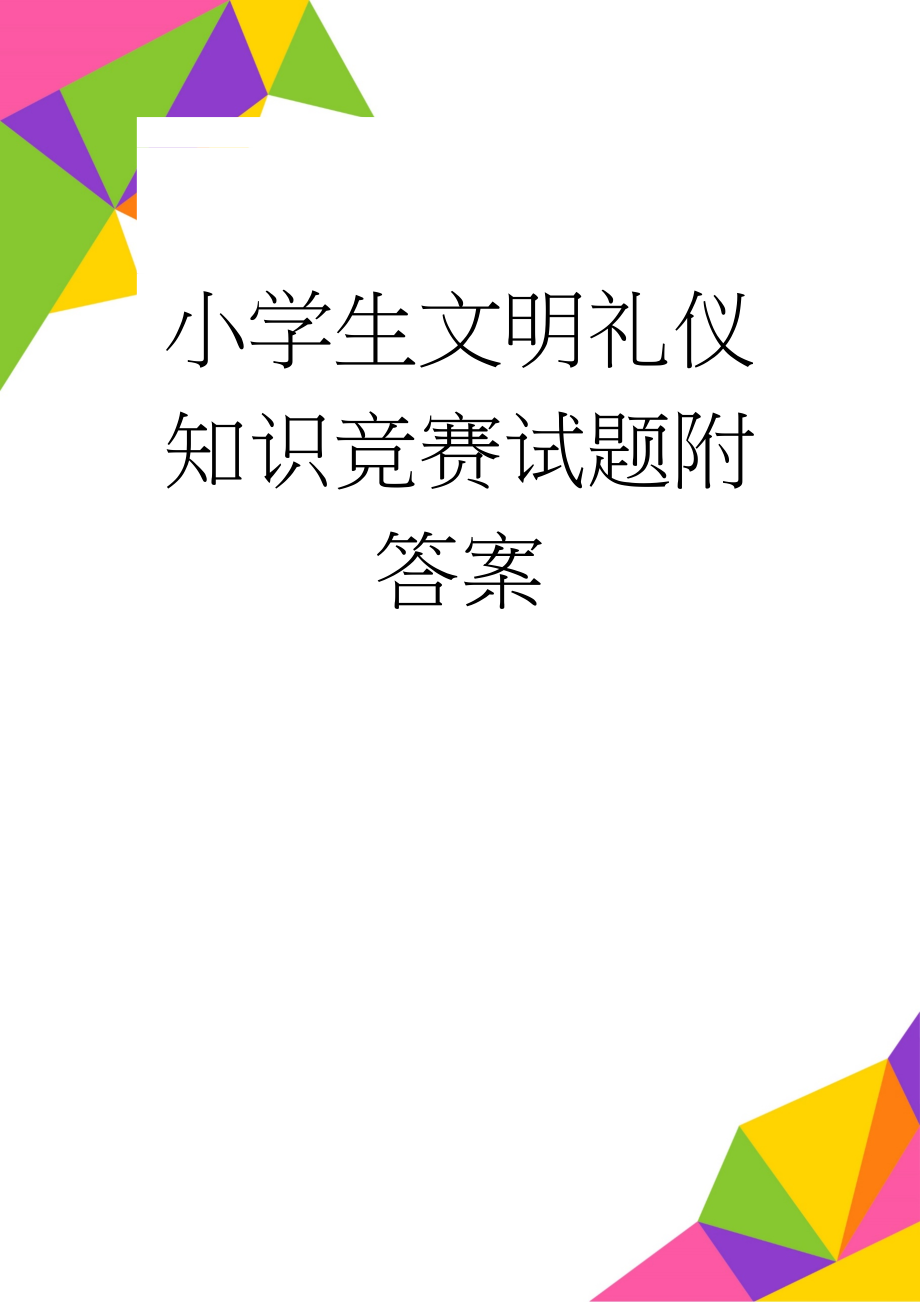 小学生文明礼仪知识竞赛试题附答案